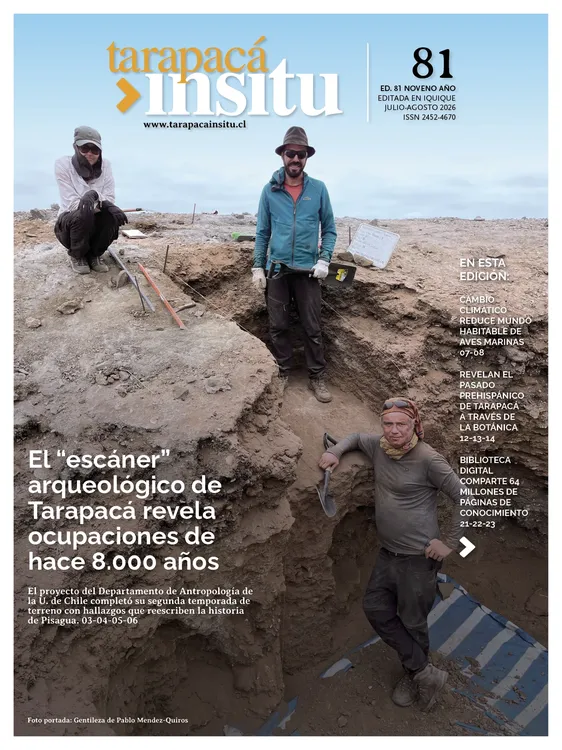 tarapacá insitu

www.tarapacainsitu.cl

81

ED. 81 NOVENO AÑO
EDITADA EN IQUIQUE
JULIO-AGOSTO 2026
ISSN 2452-4670

EN ESTA EDICIÓN:

CAMBIO CLIMÁTICO REDUCE MUNDO HABITABLE DE AVES MARINAS
07-08

REVELAN EL PASADO PREHISPÁNICO DE TARAPACÁ A TRAVÉS DE LA BOTÁNICA
12-13-14

BIBLIOTECA DIGITAL COMPARTE 64 MILLONES DE PÁGINAS DE CONOCIMIENTO
21-22-23

El "escáner" arqueológico de Tarapacá revela ocupaciones de hace 8.000 años

El proyecto del Departamento de Antropología de la U. de Chile completó su segunda temporada de terreno con hallazgos que reescriben la historia de Pisagua. 03-04-05-06

Foto portada: Gentileza de Pablo Mendez-Quiros